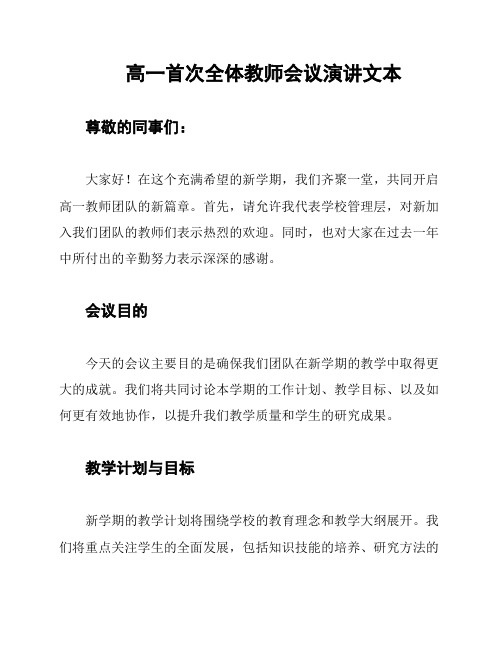 高一首次全体教师会议演讲文本

尊敬的同事们：

大家好！在这个充满希望的新学期，我们齐聚一堂，共同开启高一教师团队的新篇章。首先，请允许我代表学校管理层，对新加入我们团队的教师们表示热烈的欢迎。同时，也对大家在过去一年中所付出的辛勤努力表示深深的感谢。

会议目的

今天的会议主要目的是确保我们团队在新学期的教学中取得更大的成就。我们将共同讨论本学期的工作计划、教学目标、以及如何更有效地协作，以提升我们教学质量和学生的研究成果。

教学计划与目标

新学期的教学计划将围绕学校的教育理念和教学大纲展开。我们将重点关注学生的全面发展，包括知识技能的培养、研究方法的